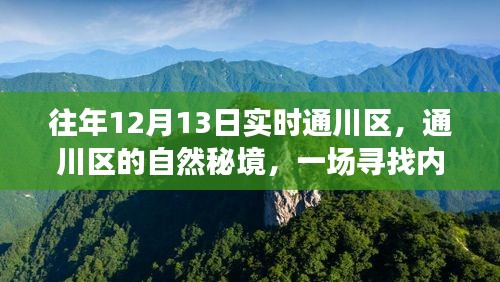 往年12月13日实时通川区，通川区的自然秘境，一场寻找内